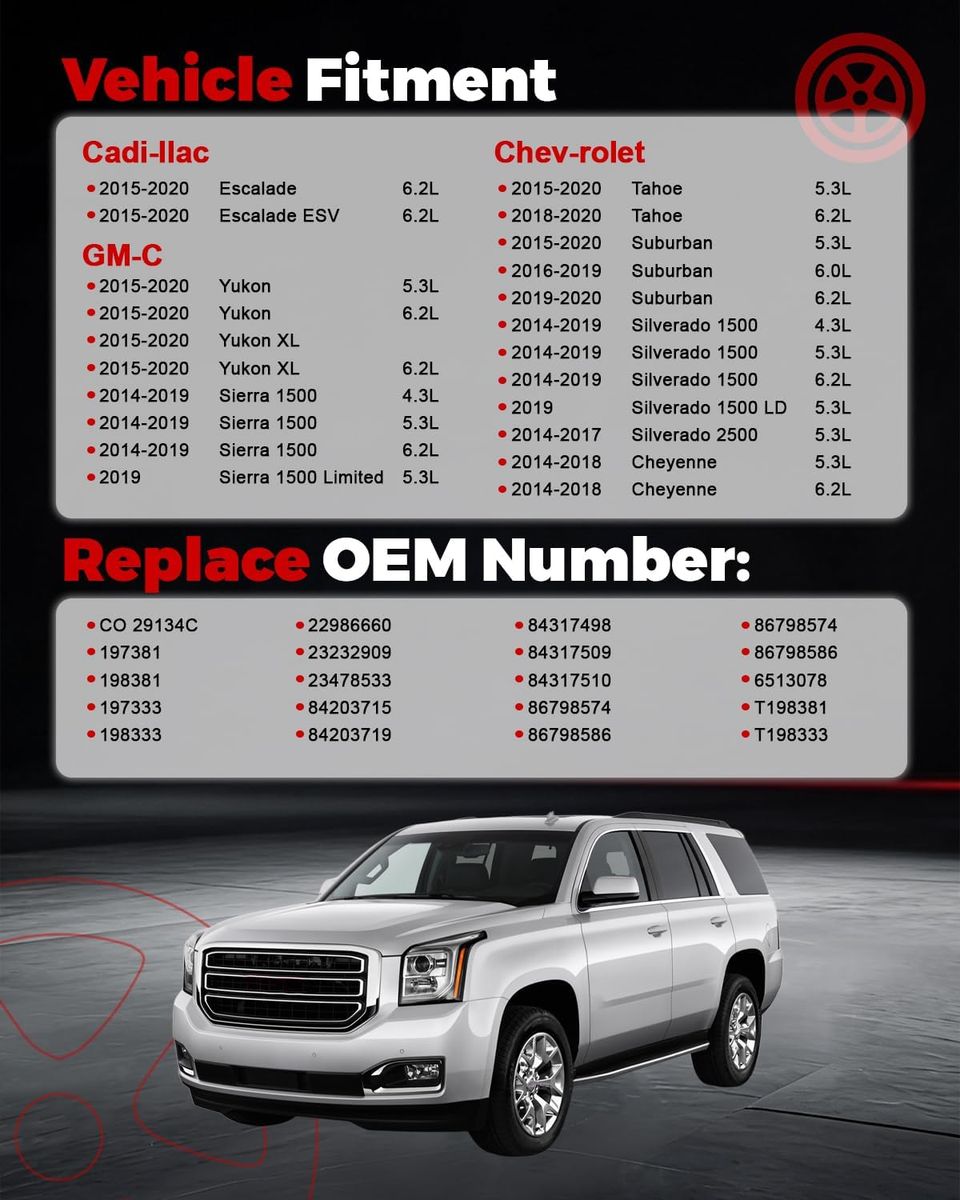 Vehicle Fitment

Cadi-llac
• 2015-2020 Escalade 6.2L
• 2015-2020 Escalade ESV 6.2L

GM-C
• 2015-2020 Yukon 5.3L
• 2015-2020 Yukon 6.2L
• 2015-2020 Yukon XL
• 2015-2020 Yukon XL 6.2L
• 2014-2019 Sierra 1500 4.3L
• 2014-2019 Sierra 1500 5.3L
• 2014-2019 Sierra 1500 6.2L
• 2019 Sierra 1500 Limited 5.3L

Chev-rolet
• 2015-2020 Tahoe 5.3L
• 2018-2020 Tahoe 6.2L
• 2015-2020 Suburban 5.3L
• 2016-2019 Suburban 6.0L
• 2019-2020 Suburban 6.2L
• 2014-2019 Silverado 1500 4.3L
• 2014-2019 Silverado 1500 5.3L
• 2014-2019 Silverado 1500 6.2L
• 2019 Silverado 1500 LD 5.3L
• 2014-2017 Silverado 2500 5.3L
• 2014-2018 Cheyenne 5.3L
• 2014-2018 Cheyenne 6.2L

Replace OEM Number:

• CO 29134C
• 197381
• 198381
• 197333
• 198333

• 22986660
• 23232909
• 23478533
• 84203715
• 84203719

• 84317498
• 84317509
• 84317510
• 86798574
• 86798586

• 86798574
• 86798586
• 6513078
• T198381
• T198333